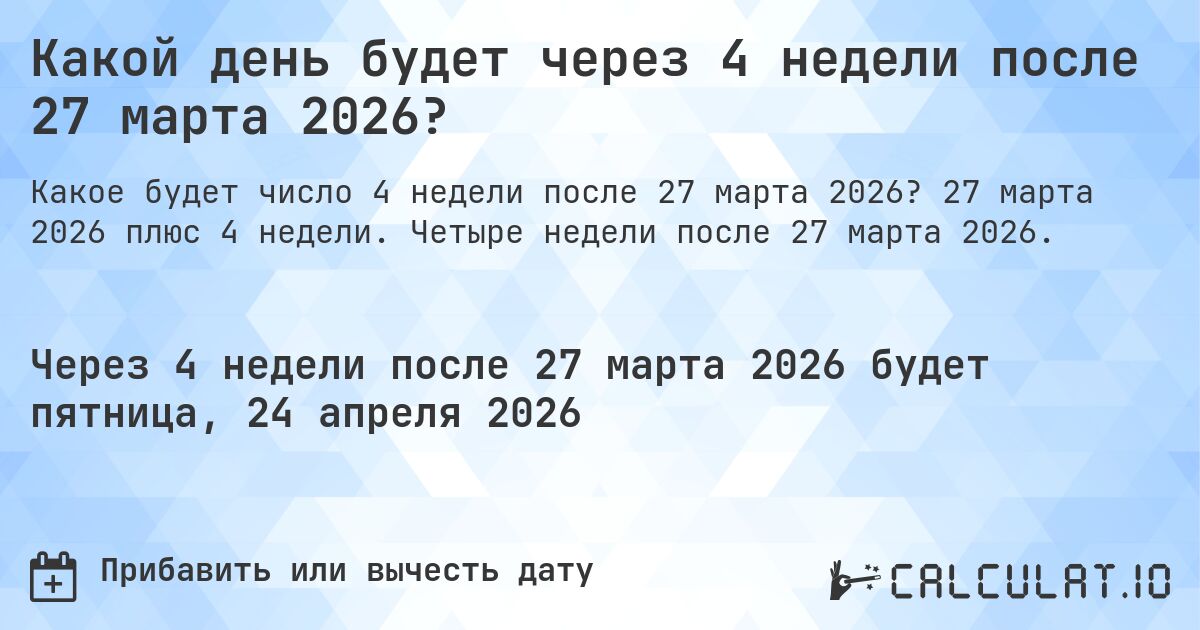 Какой день будет через 4 недели после 27 марта 2026?

Какое будет число 4 недели после 27 марта 2026? 27 марта 2026 плюс 4 недели. Четыре недели после 27 марта 2026.

Через 4 недели после 27 марта 2026 будет пятница, 24 апреля 2026

Прибавить или вычесть дату

CALCULAT.IO